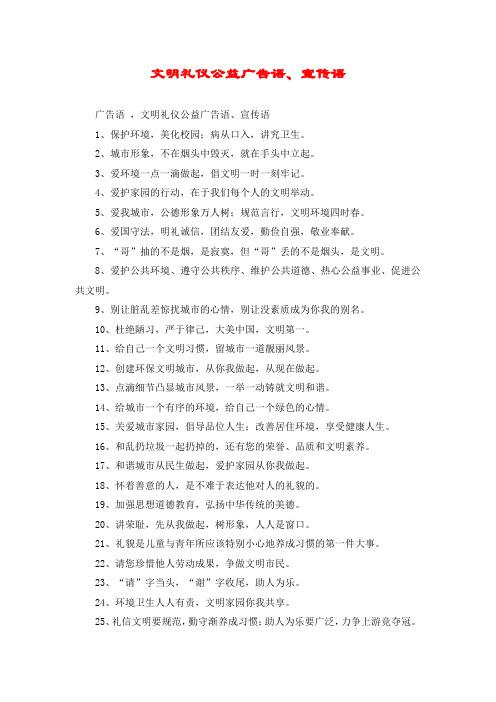 文明礼仪公益广告语、宣传语

广告语 ，文明礼仪公益广告语、宣传语

1、保护环境，美化校园；病从口入，讲究卫生。

2、城市形象，不在烟头中毁灭，就在手头中立起。

3、爱环境一点一滴做起，倡文明一时一刻牢记。

4、爱护家园的行动，在于我们每个人的文明举动。

5、爱我城市，公德形象万人树；规范言行，文明环境四时春。

6、爱国守法，明礼诚信，团结友爱，勤俭自强，敬业奉献。

7、“哥”抽的不是烟，是寂寞，但“哥”丢的不是烟头，是文明。

8、爱护公共环境、遵守公共秩序、维护公共道德、热心公益事业、促进公共文明。

9、别让脏乱差惊扰城市的心情，别让没素质成为你我的别名。

10、杜绝陋习，严于律己，大美中国，文明第一。

11、给自己一个文明习惯，留城市一道靓丽风景。

12、创建环保文明城市，从你我做起，从现在做起。

13、点滴细节凸显城市风景，一举一动铸就文明和谐。

14、给城市一个有序的环境，给自己一个绿色的心情。

15、关爱城市家园，倡导品位人生；改善居住环境，享受健康人生。

16、和乱扔垃圾一起扔掉的，还有您的荣誉、品质和文明素养。

17、和谐城市从民生做起，爱护家园从你我做起。

18、怀着善意的人，是不难于表达他对人的礼貌的。

19、加强思想道德教育，弘扬中华传统的美德。

20、讲荣耻，先从我做起，树形象，人人是窗口。

21、礼貌是儿童与青年所应该特别小心地养成习惯的第一件大事。

22、请您珍惜他人劳动成果，争做文明市民。

23、“请”字当头，“谢”字收尾，助人为乐。

24、环境卫生人人有责，文明家园你我共享。

25、礼信文明要规范，勤守渐养成习惯；助人为乐要广泛，力争上游竞夺冠。